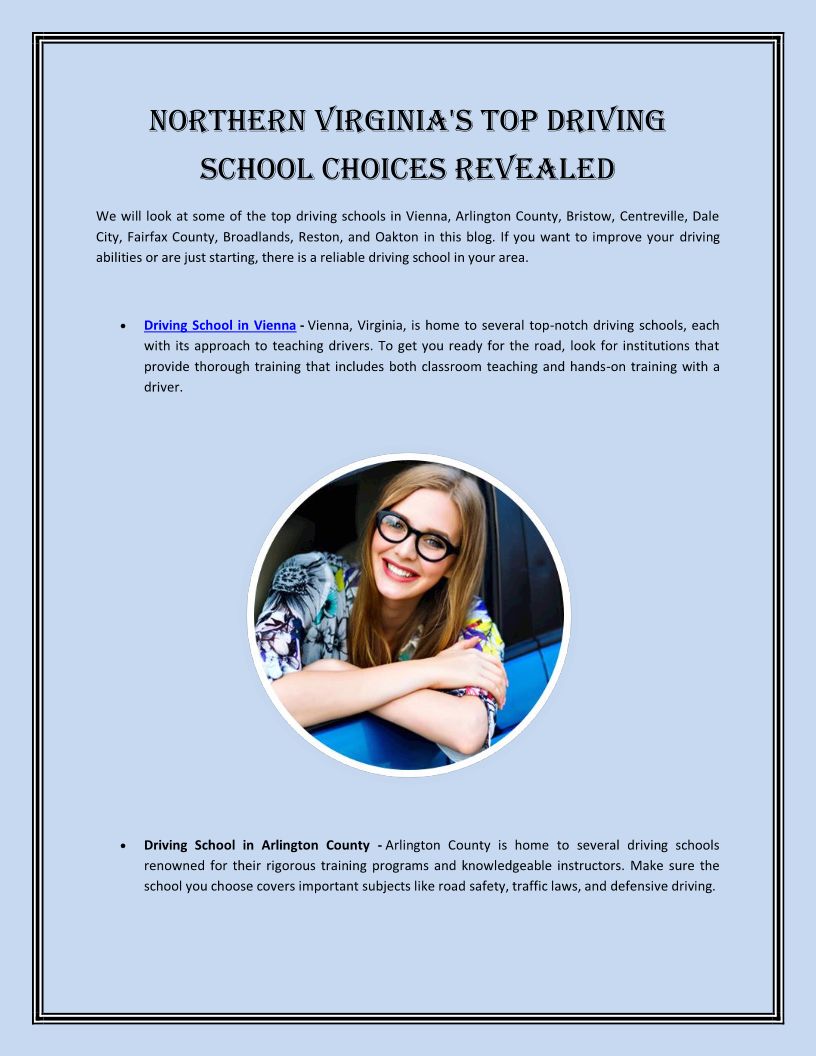 NORTHERN VIRGINIA'S TOP DRIVING SCHOOL CHOICES REVEALED

We will look at some of the top driving schools in Vienna, Arlington County, Bristow, Centreville, Dale City, Fairfax County, Broadlands, Reston, and Oakton in this blog. If you want to improve your driving abilities or are just starting, there is a reliable driving school in your area.

• Driving School in Vienna - Vienna, Virginia, is home to several top-notch driving schools, each with its approach to teaching drivers. To get you ready for the road, look for institutions that provide thorough training that includes both classroom teaching and hands-on training with a driver.

• Driving School in Arlington County - Arlington County is home to several driving schools renowned for their rigorous training programs and knowledgeable instructors. Make sure the school you choose covers important subjects like road safety, traffic laws, and defensive driving.